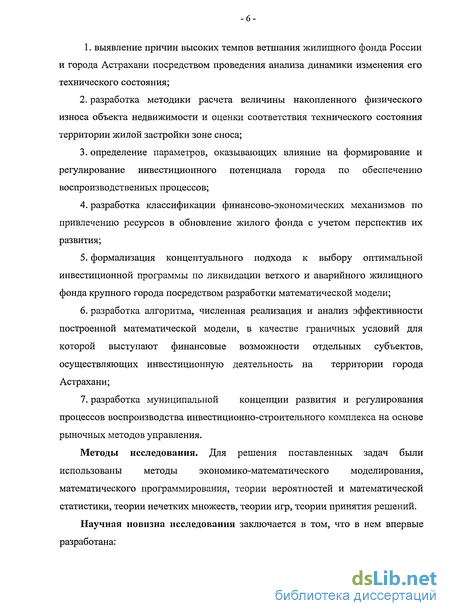 - 6 -

1. выявление причин высоких темпов ветшания жилищного фонда России и города Астрахани посредством проведения анализа динамики изменения его технического состояния;

2. разработка методики расчета величины накопленного физического износа объекта недвижимости и оценки соответствия технического состояния территории жилой застройки зоне сноса;

3. определение параметров, оказывающих влияние на формирование и регулирование инвестиционного потенциала города по обеспечению воспроизводственных процессов;

4. разработка классификации финансово-экономических механизмов по привлечению ресурсов в обновление жилого фонда с учетом перспектив их развития;

5. формализация концептуального подхода к выбору оптимальной инвестиционной программы по ликвидации ветхого и аварийного жилищного фонда крупного города посредством разработки математической модели;

6. разработка алгоритма, численная реализация и анализ эффективности построенной математической модели, в качестве граничных условий для которой выступают финансовые возможности отдельных субъектов, осуществляющих инвестиционную деятельность на территории города Астрахани;

7. разработка муниципальной концепции развития и регулирования процессов воспроизводства инвестиционно-строительного комплекса на основе рыночных методов управления.

Методы исследования. Для решения поставленных задач были использованы методы экономико-математического моделирования, математического программирования, теории вероятностей и математической статистики, теории нечетких множеств, теории игр, теории принятия решений.

Научная новизна исследования заключается в том, что в нем впервые разработана:

dsLib.net
библиотека диссертаций